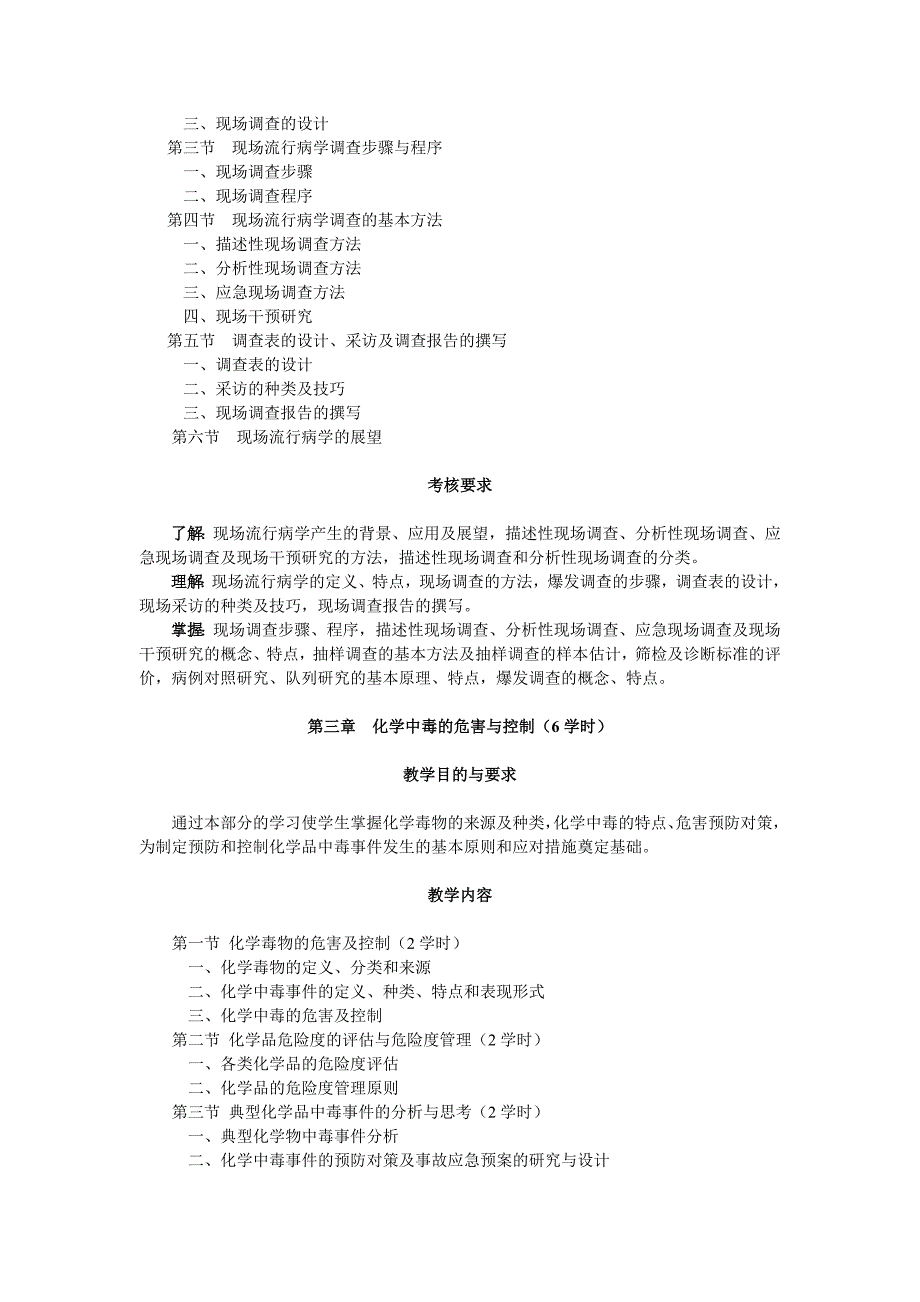 三、现场调查的设计
第三节　现场流行病学调查步骤与程序
一、现场调查步骤
二、现场调查程序
第四节　现场流行病学调查的基本方法
一、描述性现场调查方法
二、分析性现场调查方法
三、应急现场调查方法
四、现场干预研究
第五节　调查表的设计、采访及调查报告的撰写
一、调查表的设计
二、采访的种类及技巧
三、现场调查报告的撰写
第六节　现场流行病学的展望

考核要求

了解 现场流行病学产生的背景、应用及展望，描述性现场调查、分析性现场调查、应急现场调查及现场干预研究的方法，描述性现场调查和分析性现场调查的分类。

理解 现场流行病学的定义、特点，现场调查的方法，爆发调查的步骤，调查表的设计，现场采访的种类及技巧，现场调查报告的撰写。

掌握 现场调查步骤、程序，描述性现场调查、分析性现场调查、应急现场调查及现场干预研究的概念、特点，抽样调查的基本方法及抽样调查的样本估计，筛检及诊断标准的评价，病例对照研究、队列研究的基本原理、特点，爆发调查的概念、特点。

第三章　化学中毒的危害与控制（6 学时）

教学目的与要求

通过本部分的学习使学生掌握化学毒物的来源及种类，化学中毒的特点、危害预防对策，为制定预防和控制化学品中毒事件发生的基本原则和应对措施奠定基础。

教学内容

第一节 化学毒物的危害及控制（2 学时）
一、化学毒物的定义、分类和来源
二、化学中毒事件的定义、种类、特点和表现形式
三、化学中毒的危害及控制
第二节 化学品危险度的评估与危险度管理（2 学时）
一、各类化学品的危险度评估
二、化学品的危险度管理原则
第三节 典型化学品中毒事件的分析与思考（2 学时）
一、典型化学物中毒事件分析
二、化学中毒事件的预防对策及事故应急预案的研究与设计